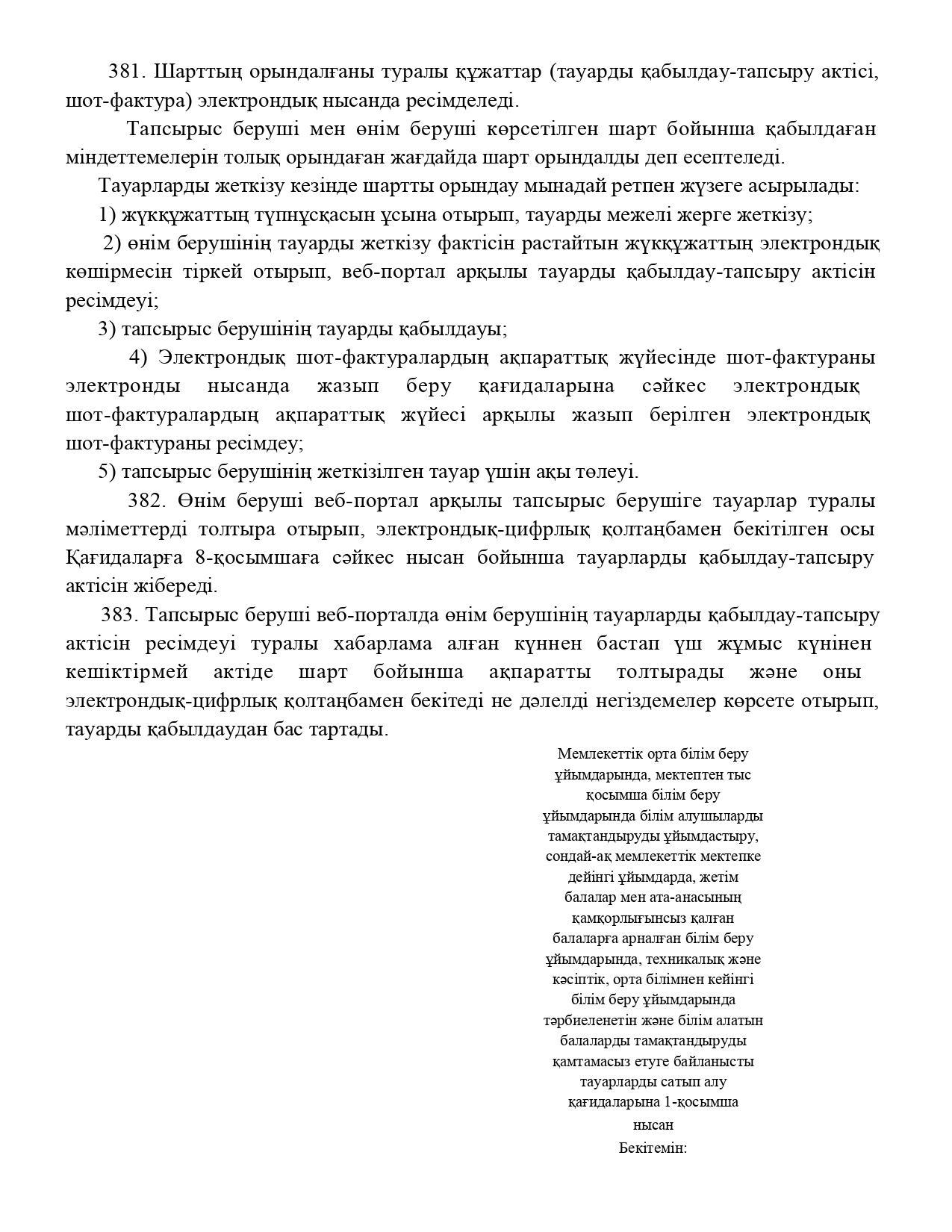 381. Шарттың орындалғаны туралы құжаттар (тауарды қабылдау-тапсыру актісі, шот-фактура) электрондық нысанда ресімделеді.

Тапсырыс беруші мен өнім беруші көрсетілген шарт бойынша қабылдаған міндеттемелерін толық орындаған жағдайда шарт орындалды деп есептеледі.

Тауарларды жеткізу кезінде шартты орындау мынадай ретпен жүзеге асырылады:

1) жүкқұжаттың түпнұсқасын ұсына отырып, тауарды межелі жерге жеткізу;

2) өнім берушінің тауарды жеткізу фактісін растайтын жүкқұжаттың электрондық көшірмесін тіркей отырып, веб-портал арқылы тауарды қабылдау-тапсыру актісін ресімдеуі;

3) тапсырыс берушінің тауарды қабылдауы;

4) Электрондық шот-фактуралардың ақпараттық жүйесінде шот-фактураны электронды нысанда жазып беру қағидаларына сәйкес электрондық шот-фактуралардың ақпараттық жүйесі арқылы жазып берілген электрондық шот-фактураны ресімдеу;

5) тапсырыс берушінің жеткізілген тауар үшін ақы төлеуі.

382. Өнім беруші веб-портал арқылы тапсырыс берушіге тауарлар туралы мәліметтерді толтыра отырып, электрондық-цифрлық қолтаңбамен бекітілген осы Қағидаларға 8-қосымшаға сәйкес нысан бойынша тауарларды қабылдау-тапсыру актісін жібереді.

383. Тапсырыс беруші веб-порталда өнім берушінің тауарларды қабылдау-тапсыру актісін ресімдеуі туралы хабарлама алған күннен бастап үш жұмыс күнінен кешіктірмей актіде шарт бойынша ақпаратты толтырады және оны электрондық-цифрлық қолтаңбамен бекітеді не дәлелді негіздемелер көрсете отырып, тауарды қабылдаудан бас тартады.

Мемлекеттік орта білім беру ұйымдарында, мектептен тыс қосымша білім беру ұйымдарында білім алушыларды тамақтандыруды ұйымдастыру, сондай-ақ мемлекеттік мектепке дейінгі ұйымдарда, жетім балалар мен ата-анасының қамқорлығынсыз қалған балаларға арналған білім беру ұйымдарында, техникалық және кәсіптік, орта білімнен кейінгі білім беру ұйымдарында тәрбиеленетін және білім алатын балаларды тамақтандыруды қамтамасыз етуге байланысты тауарларды сатып алу қағидаларына 1-қосымша
нысан
Бекітемін: